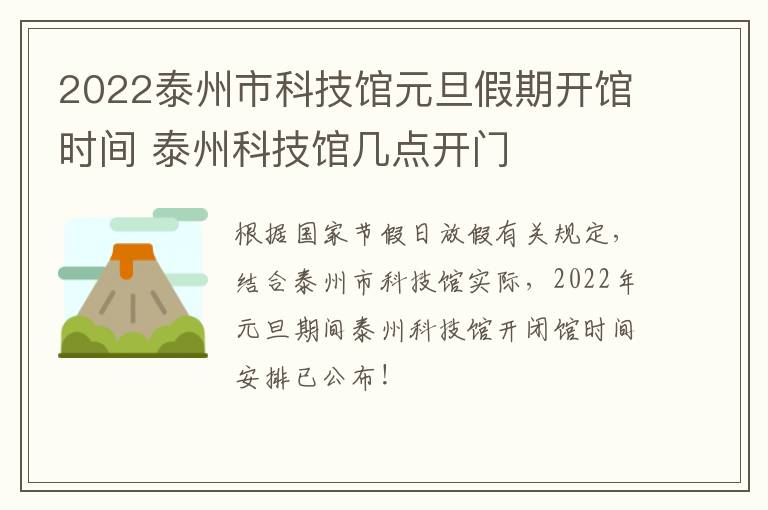 2022泰州市科技馆元旦假期开馆时间 泰州科技馆几点开门

根据国家节假日放假有关规定，结合泰州市科技馆实际，2022年元旦期间泰州科技馆开闭馆时间安排已公布！